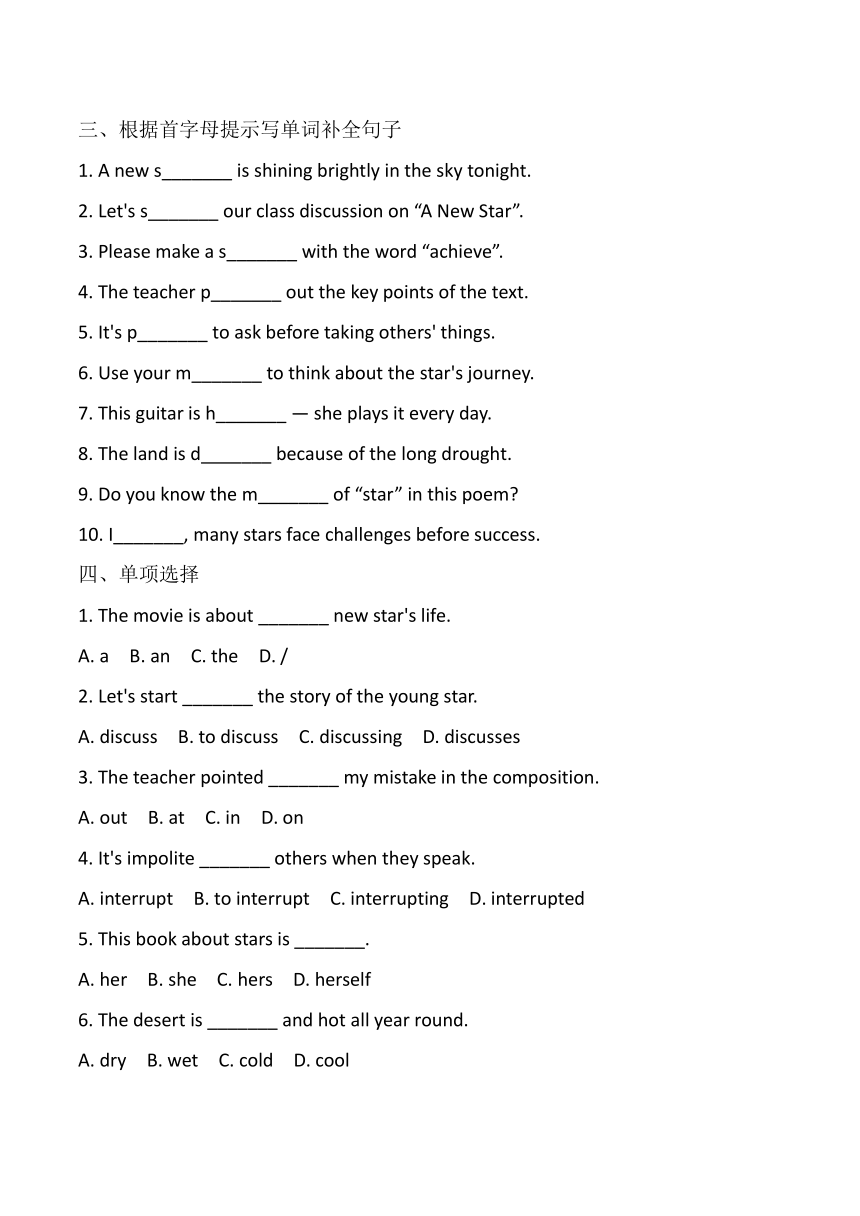 三、根据首字母提示写单词补全句子

1. A new s_______ is shining brightly in the sky tonight.

2. Let's s_______ our class discussion on “A New Star”.

3. Please make a s_______ with the word “achieve”.

4. The teacher p_______ out the key points of the text.

5. It's p_______ to ask before taking others' things.

6. Use your m_______ to think about the star's journey.

7. This guitar is h_______ — she plays it every day.

8. The land is d_______ because of the long drought.

9. Do you know the m_______ of “star” in this poem?

10. I_______, many stars face challenges before success.

四、单项选择

1. The movie is about _______ new star's life.

A. a B. an C. the D. /

2. Let's start _______ the story of the young star.

A. discuss B. to discuss C. discussing D. discusses

3. The teacher pointed _______ my mistake in the composition.

A. out B. at C. in D. on

4. It's impolite _______ others when they speak.

A. interrupt B. to interrupt C. interrupting D. interrupted

5. This book about stars is _______.

A. her B. she C. hers D. herself

6. The desert is _______ and hot all year round.

A. dry B. wet C. cold D. cool